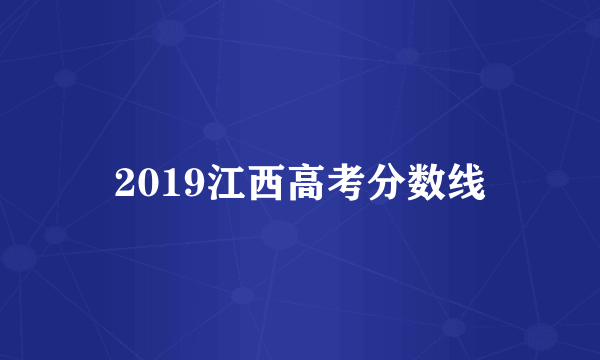 2019江西高考分数线